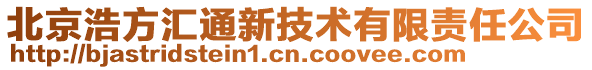 北京浩方汇通新技术有限责任公司
http://bjastridstein1.cn.coovee.com